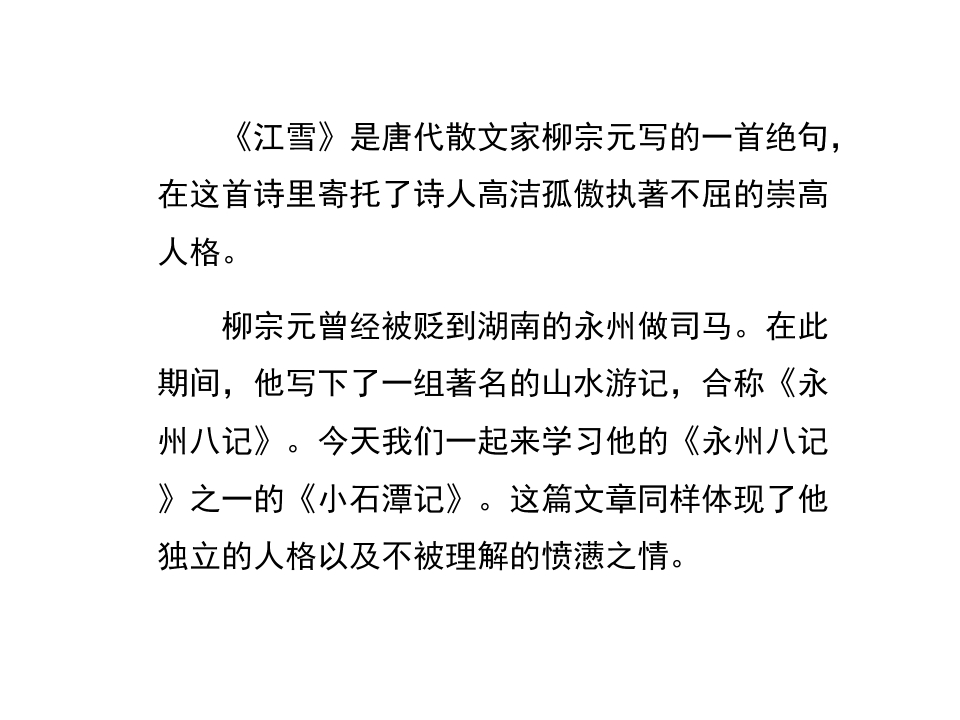 《江雪》是唐代散文家柳宗元写的一首绝句，在这首诗里寄托了诗人高洁孤傲执著不屈的崇高人格。

柳宗元曾经被贬到湖南的永州做司马。在此期间，他写下了一组著名的山水游记，合称《永州八记》。今天我们一起来学习他的《永州八记》之一的《小石潭记》。这篇文章同样体现了他独立的人格以及不被理解的愤懑之情。